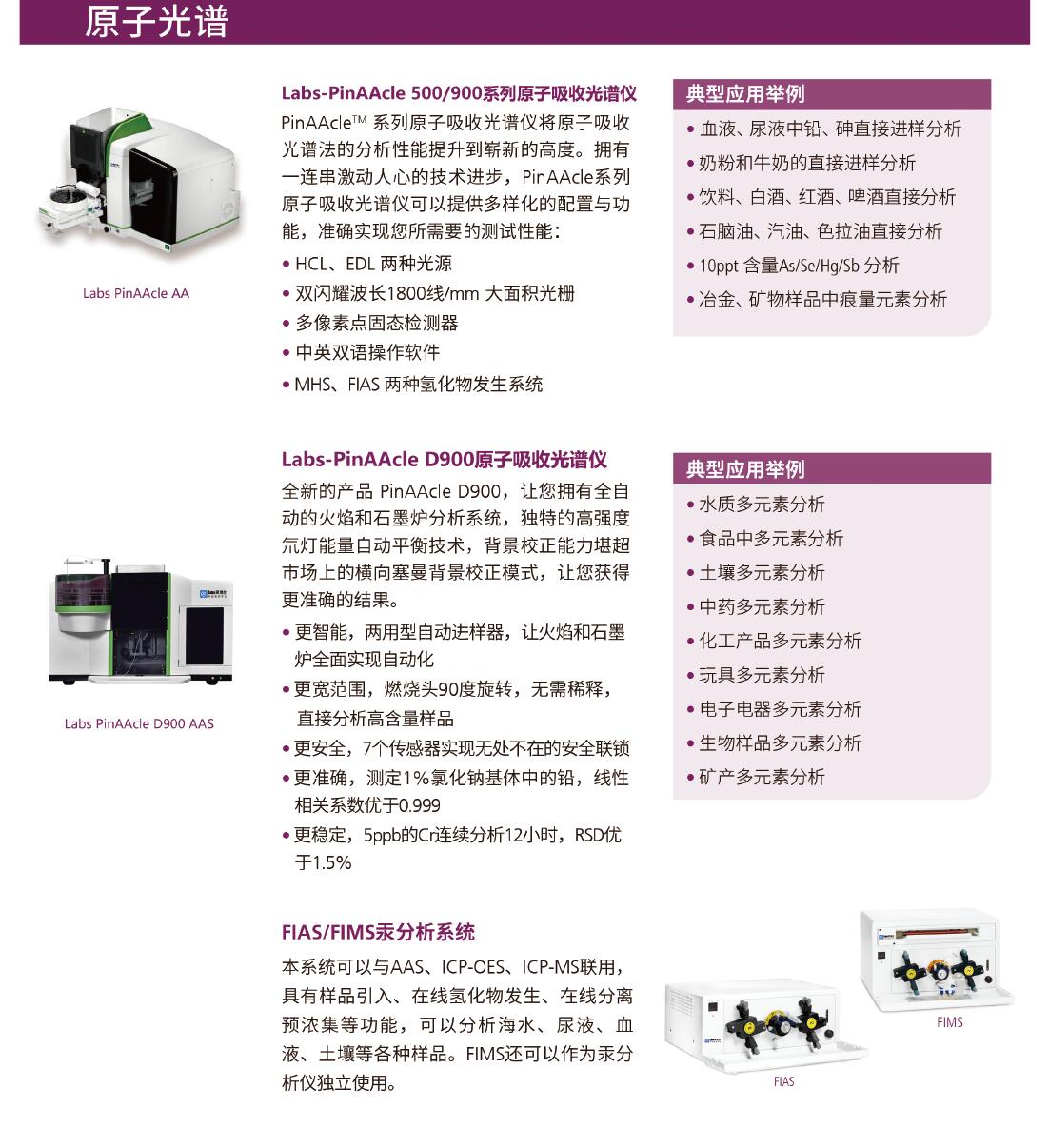 原子光谱

Labs PinAAcle AA

Labs-PinAAcle 500/900系列原子吸收光谱仪

PinAAcle™ 系列原子吸收光谱仪将原子吸收光谱法的分析性能提升到崭新的高度。拥有一连串激动人心的技术进步，PinAAcle系列原子吸收光谱仪可以提供多样化的配置与功能，准确实现您所需要的测试性能：

• HCL、EDL 两种光源
• 双闪耀波长1800线/mm 大面积光栅
• 多像素点固态检测器
• 中英双语操作软件
• MHS、FIAS 两种氢化物发生系统

典型应用举例

• 血液、尿液中铅、砷直接进样分析
• 奶粉和牛奶的直接进样分析
• 饮料、白酒、红酒、啤酒直接分析
• 石脑油、汽油、色拉油直接分析
• 10ppt 含量As/Se/Hg/Sb 分析
• 冶金、矿物样品中痕量元素分析

Labs PinAAcle D900 AAS

Labs-PinAAcle D900原子吸收光谱仪

全新的产品 PinAAcle D900，让您拥有全自动的火焰和石墨炉分析系统，独特的高强度氘灯能量自动平衡技术，背景校正能力堪超市场上的横向塞曼背景校正模式，让您获得更准确的结果。

• 更智能，两用型自动进样器，让火焰和石墨炉全面实现自动化
• 更宽范围，燃烧头90度旋转，无需稀释，直接分析高含量样品
• 更安全，7个传感器实现无处不在的安全联锁
• 更准确，测定1%氯化钠基体中的铅，线性相关系数优于0.999
• 更稳定，5ppb的Cr连续分析12小时，RSD优于1.5%

典型应用举例

• 水质多元素分析
• 食品中多元素分析
• 土壤多元素分析
• 中药多元素分析
• 化工产品多元素分析
• 玩具多元素分析
• 电子电器多元素分析
• 生物样品多元素分析
• 矿产多元素分析

FIAS/FIMS汞分析系统

本系统可以与AAS、ICP-OES、ICP-MS联用，具有样品引入、在线氢化物发生、在线分离预浓集等功能，可以分析海水、尿液、血液、土壤等各种样品。FIMS还可以作为汞分析仪独立使用。

FIMS

FIAS